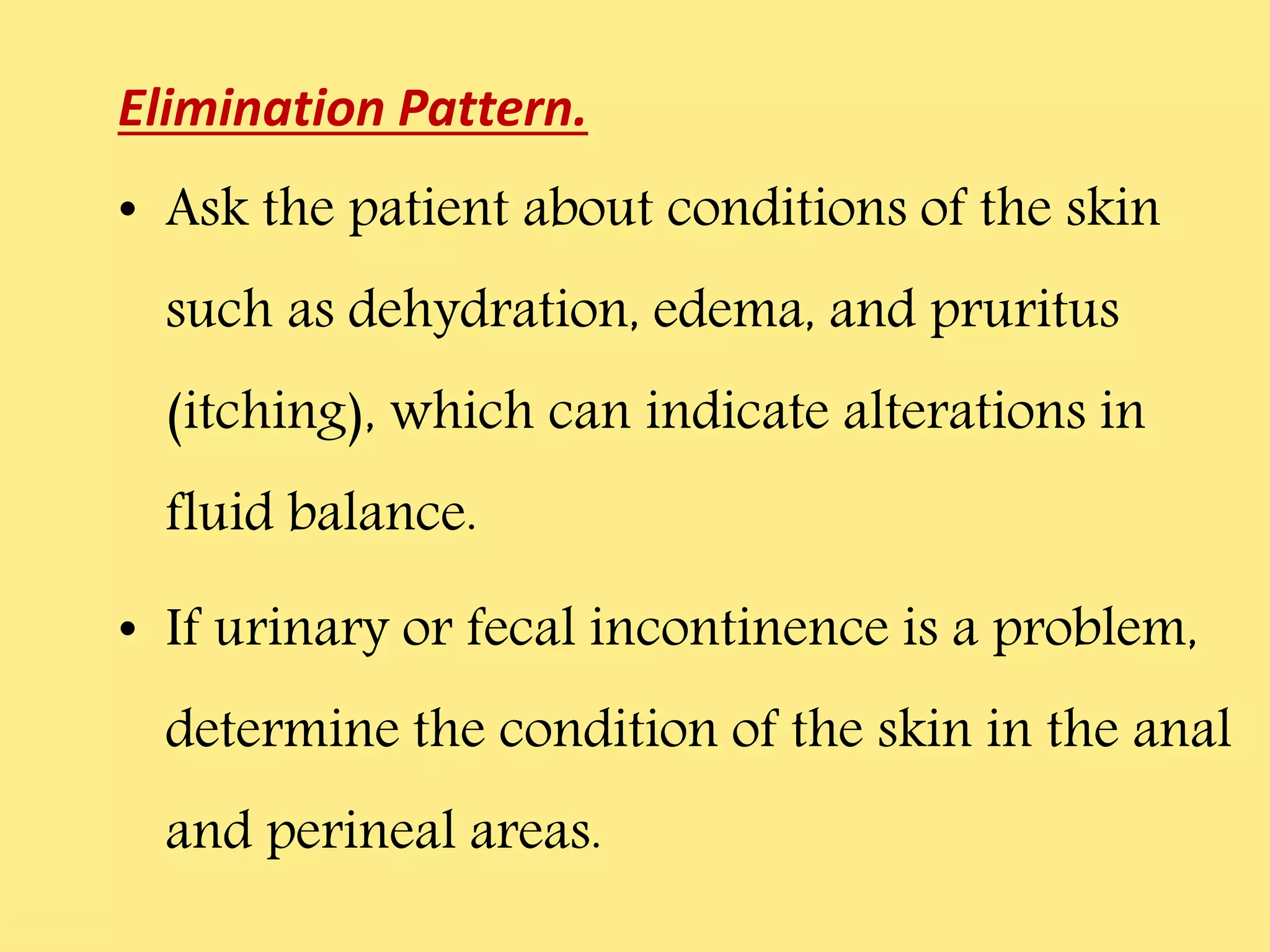 Elimination Pattern.

• Ask the patient about conditions of the skin such as dehydration, edema, and pruritus (itching), which can indicate alterations in fluid balance.

• If urinary or fecal incontinence is a problem, determine the condition of the skin in the anal and perineal areas.